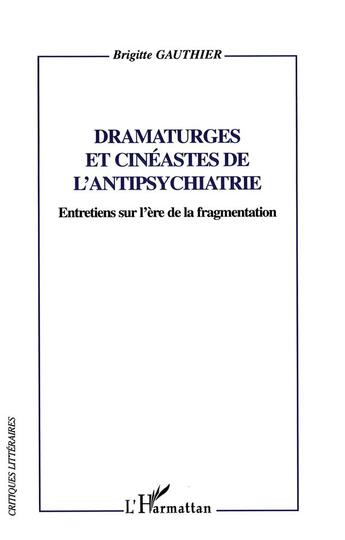 Brigitte GAUTHIER

DRAMATURGES ET CINÉASTES DE L'ANTIPSYCHIATRIE

Entretiens sur l'ère de la fragmentation

CRITIQUES LITTÉRAIRES

L'Harmattan